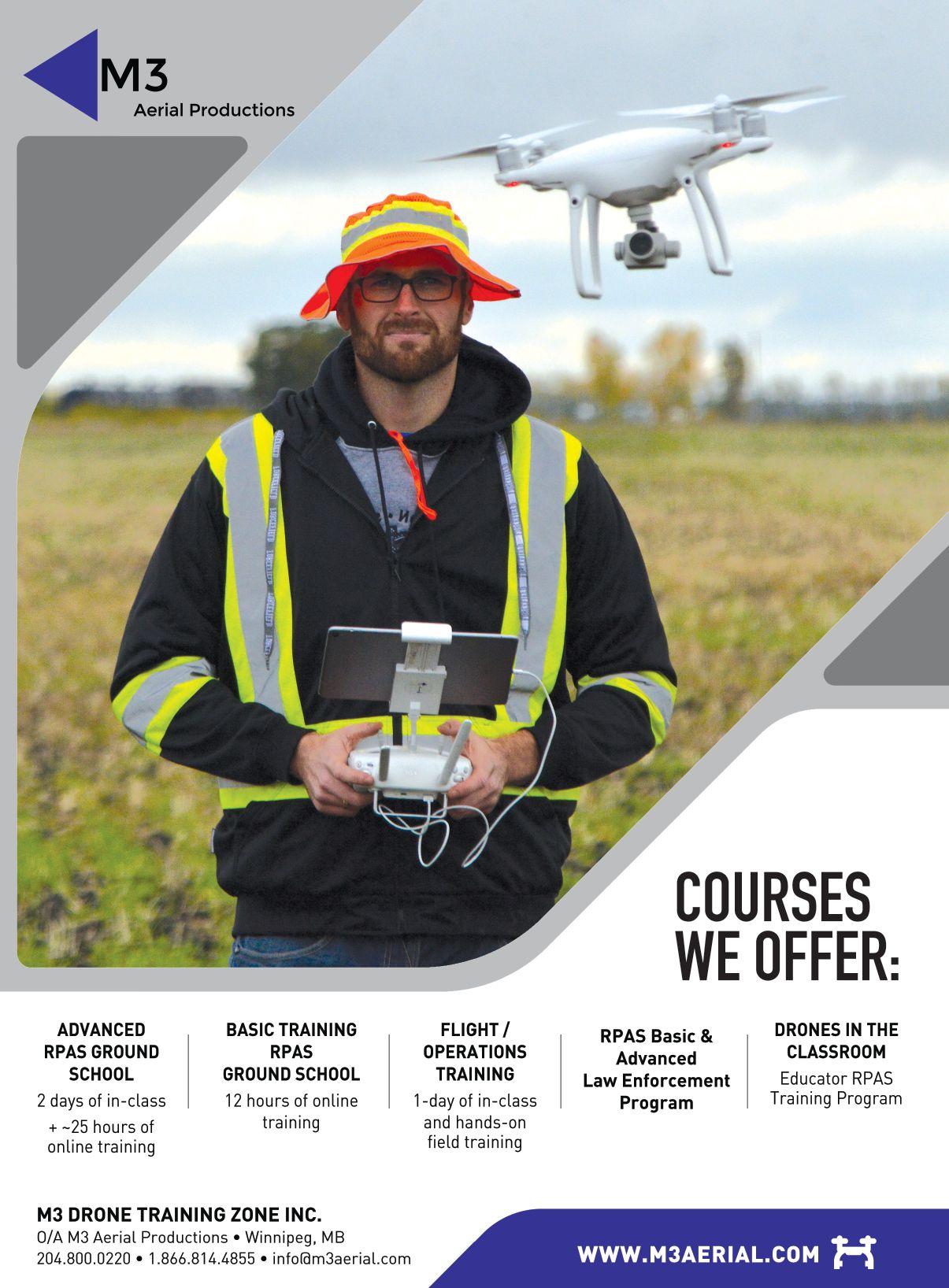 M3
Aerial Productions

COURSES WE OFFER:

ADVANCED RPAS GROUND SCHOOL
2 days of in-class
+ ~25 hours of online training

BASIC TRAINING RPAS GROUND SCHOOL
12 hours of online training

FLIGHT / OPERATIONS TRAINING
1-day of in-class and hands-on field training

RPAS Basic & Advanced Law Enforcement Program

DRONES IN THE CLASSROOM
Educator RPAS Training Program

M3 DRONE TRAINING ZONE INC.
O/A M3 Aerial Productions • Winnipeg, MB
204.800.0220 • 1.866.814.4855 • info@m3aerial.com

WWW.M3AERIAL.COM